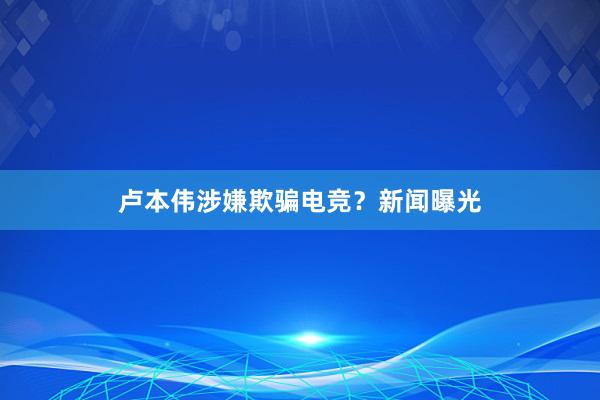 卢本伟涉嫌欺骗电竞？新闻曝光